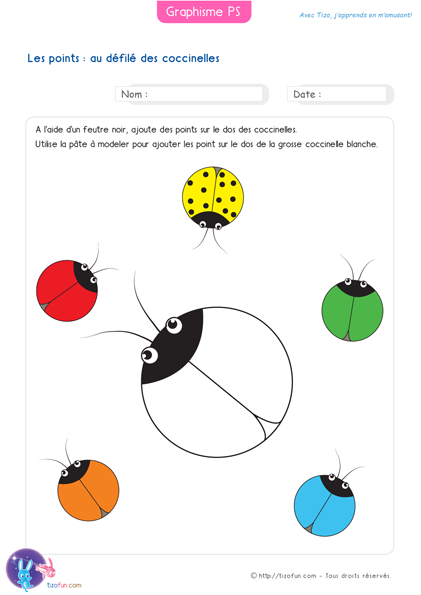 Graphisme PS

Avec Tizo, j'apprends en m'amusant!

Les points : au défilé des coccinelles

Nom :

Date :

A l'aide d'un feutre noir, ajoute des points sur le dos des coccinelles.
Utilise la pâte à modeler pour ajouter les point sur le dos de la grosse coccinelle blanche.

tizofun.com

© http://tizofun.com - Tous droits réservés.